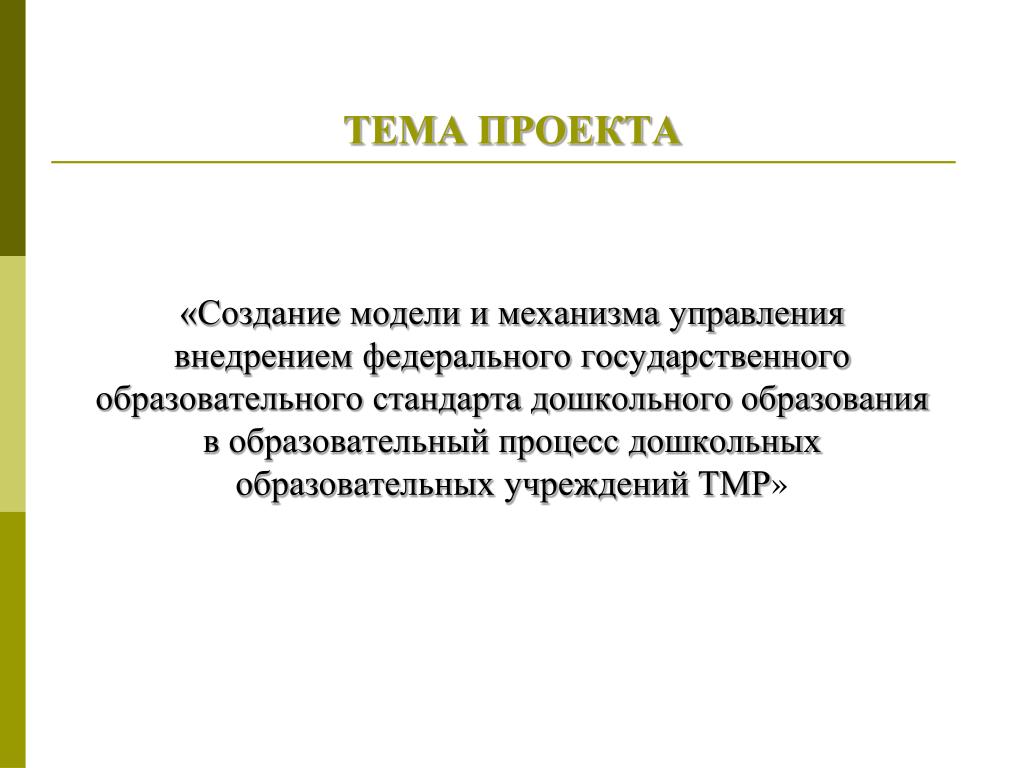 ТЕМА ПРОЕКТА

«Создание модели и механизма управления внедрением федерального государственного образовательного стандарта дошкольного образования в образовательный процесс дошкольных образовательных учреждений ТМР»